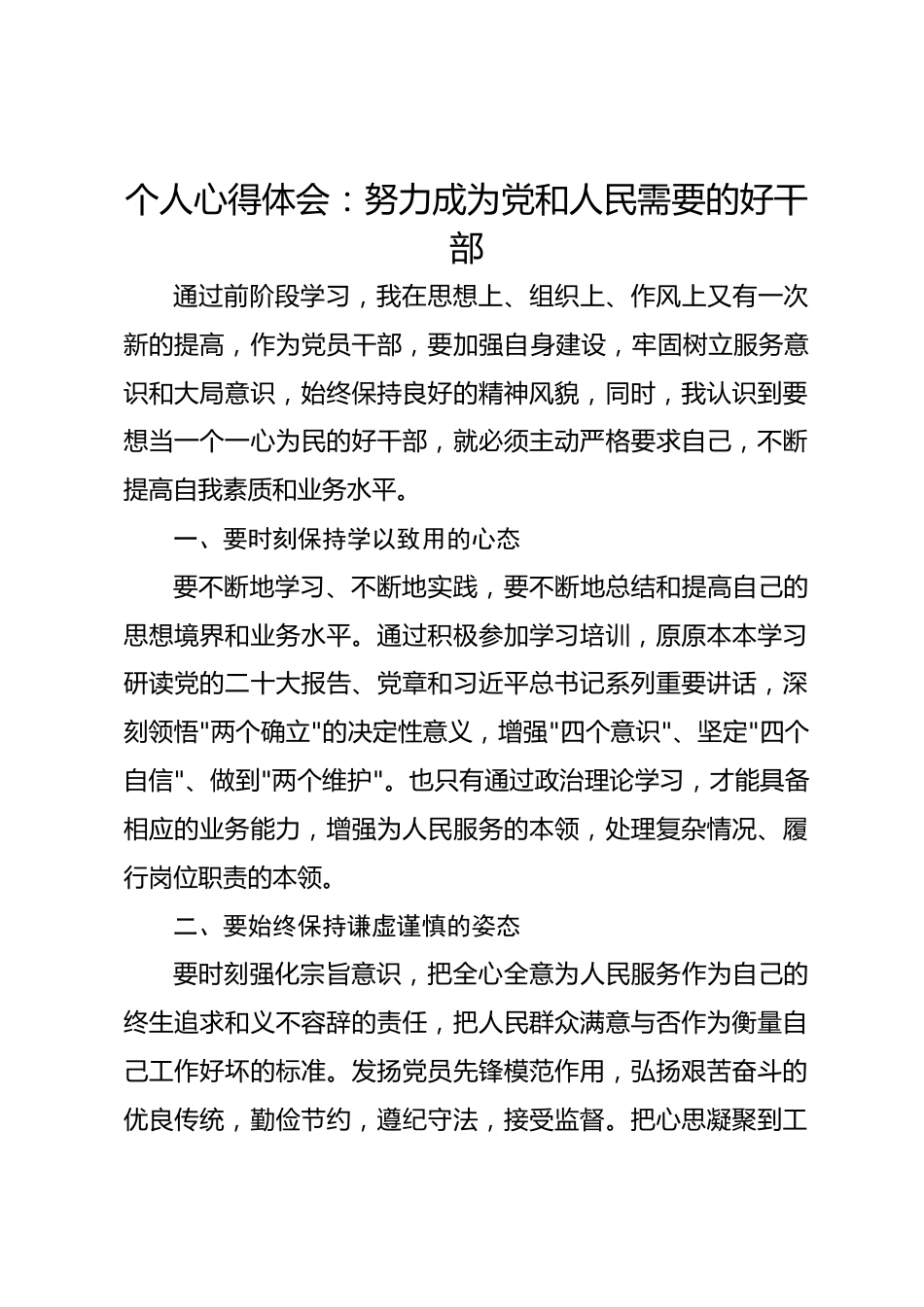 个人心得体会：努力成为党和人民需要的好干部

通过前阶段学习，我在思想上、组织上、作风上又有一次新的提高，作为党员干部，要加强自身建设，牢固树立服务意识和大局意识，始终保持良好的精神风貌，同时，我认识到要想当一个一心为民的好干部，就必须主动严格要求自己，不断提高自我素质和业务水平。

一、要时刻保持学以致用的心态

要不断地学习、不断地实践，要不断地总结和提高自己的思想境界和业务水平。通过积极参加学习培训，原原本本学习研读党的二十大报告、党章和习近平总书记系列重要讲话，深刻领悟"两个确立"的决定性意义，增强"四个意识"、坚定"四个自信"、做到"两个维护"。也只有通过政治理论学习，才能具备相应的业务能力，增强为人民服务的本领，处理复杂情况、履行岗位职责的本领。

二、要始终保持谦虚谨慎的姿态

要时刻强化宗旨意识，把全心全意为人民服务作为自己的终生追求和义不容辞的责任，把人民群众满意与否作为衡量自己工作好坏的标准。发扬党员先锋模范作用，弘扬艰苦奋斗的优良传统，勤俭节约，遵纪守法，接受监督。把心思凝聚到工